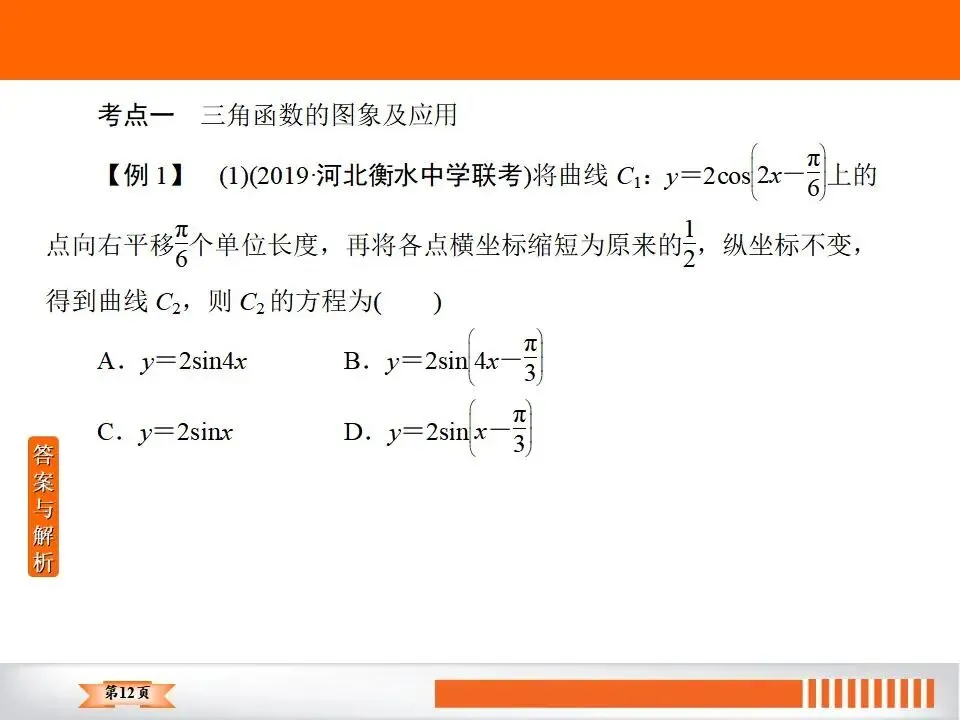 考点一　三角函数的图象及应用

【例1】　(1)(2019·河北衡水中学联考)将曲线$C_1$：$y=2\cos\left(2x-\frac{\pi}{6}\right)$上的点向右平移$\frac{\pi}{6}$个单位长度，再将各点横坐标缩短为原来的$\frac{1}{2}$，纵坐标不变，得到曲线$C_2$，则$C_2$的方程为(　　)

A．$y=2\sin 4x$　　B．$y=2\sin\left(4x-\frac{\pi}{3}\right)$

C．$y=2\sin x$　　D．$y=2\sin\left(x-\frac{\pi}{3}\right)$

答案与解析

第12页